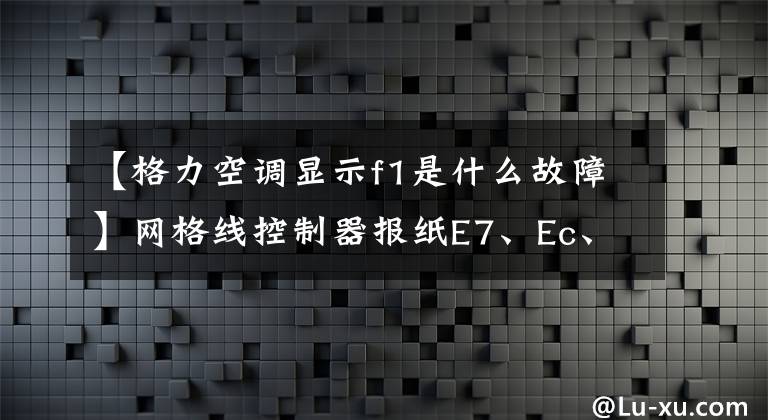 【格力空调显示f1是什么故障】网格线控制器报纸E7、Ec、

@Lu-xu.com